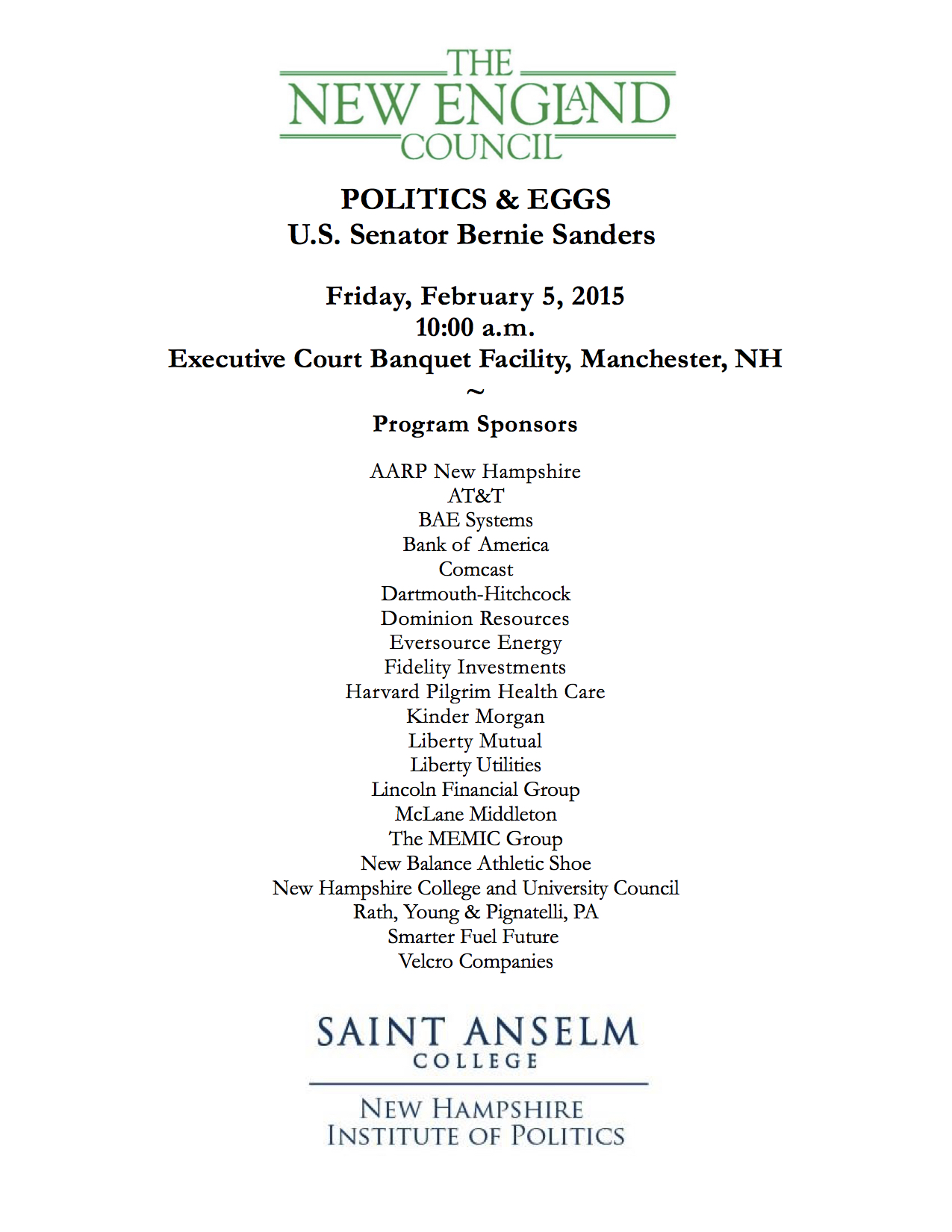 THE NEW ENGLAND COUNCIL

POLITICS & EGGS
U.S. Senator Bernie Sanders

Friday, February 5, 2015
10:00 a.m.
Executive Court Banquet Facility, Manchester, NH
~
Program Sponsors

AARP New Hampshire
AT&T
BAE Systems
Bank of America
Comcast
Dartmouth-Hitchcock
Dominion Resources
Eversource Energy
Fidelity Investments
Harvard Pilgrim Health Care
Kinder Morgan
Liberty Mutual
Liberty Utilities
Lincoln Financial Group
McLane Middleton
The MEMIC Group
New Balance Athletic Shoe
New Hampshire College and University Council
Rath, Young & Pignatelli, PA
Smarter Fuel Future
Velcro Companies

SAINT ANSELM
COLLEGE

NEW HAMPSHIRE
INSTITUTE OF POLITICS